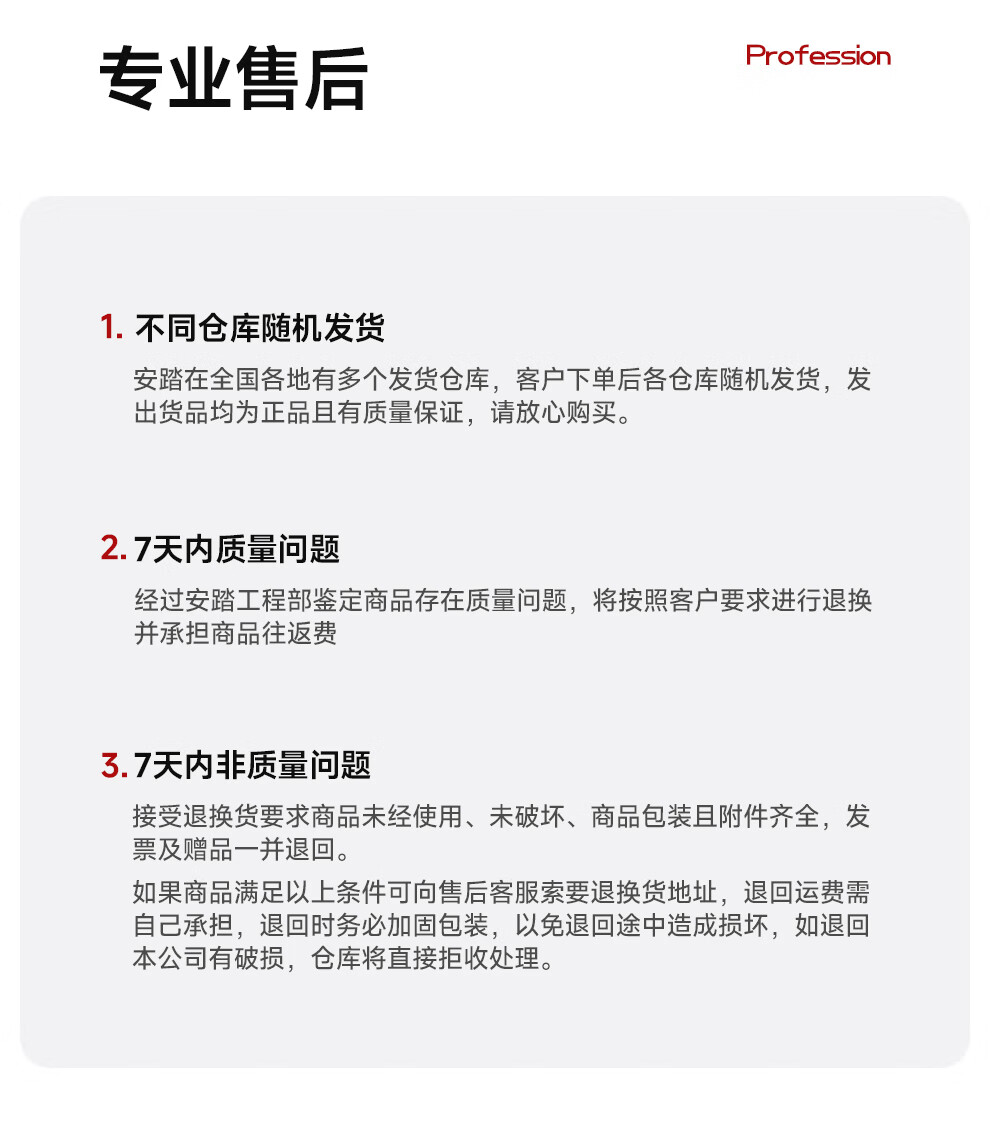 专业售后

Profession

1. 不同仓库随机发货

安踏在全国各地有多个发货仓库，客户下单后各仓库随机发货，发出货品均为正品且有质量保证，请放心购买。

2. 7天内质量问题

经过安踏工程部鉴定商品存在质量问题，将按照客户要求进行退换并承担商品往返费

3. 7天内非质量问题

接受退换货要求商品未经使用、未破坏、商品包装且附件齐全，发票及赠品一并退回。

如果商品满足以上条件可向售后客服索要退换货地址，退回运费需自己承担，退回时务必加固包装，以免退回途中造成损坏，如退回本公司有破损，仓库将直接拒收处理。